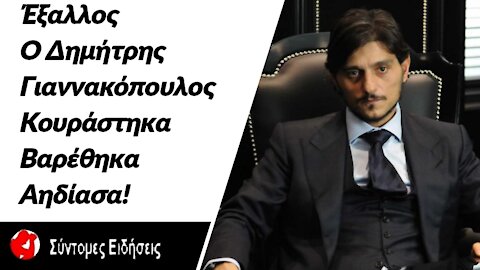 Έξαλλος
Ο Δημήτρης
Γιαννακόπουλος
Κουράστηκα
Βαρέθηκα
Αηδίασα!

Σύντομες Ειδήσεις